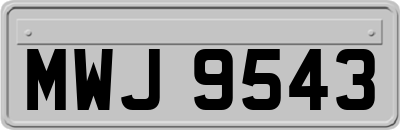 MWJ 9543